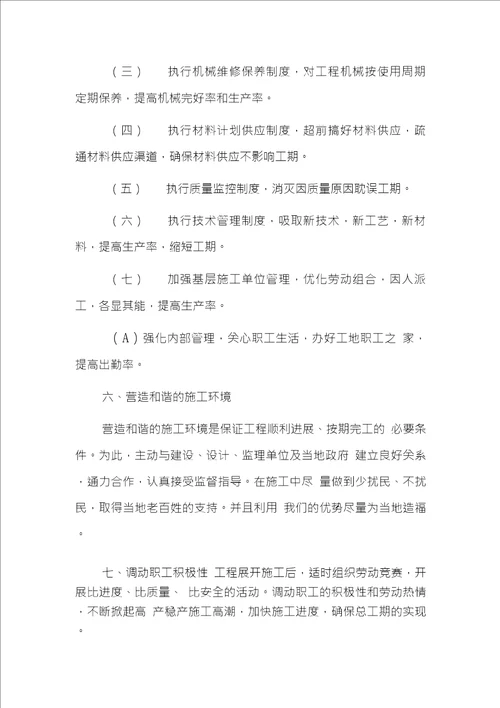 （三） 执行机械维修保养制度，对工程机械按使用周期定期保养，提高机械完好率和生产率。

（四） 执行材料计划供应制度，超前搞好材料供应，疏通材料供应渠道，确保材料供应不影响工期。

（五） 执行质量监控制度，消灭因质量原因耽误工期。

（六） 执行技术管理制度，吸取新技术、新工艺、新材料，提高生产率，缩短工期。

（七） 加强基层施工单位管理，优化劳动组合，因人派工，各显其能，提高生产率。

（A）强化内部管理，关心职工生活，办好工地职工之 家，提高出勤率。

六、营造和谐的施工环境

营造和谐的施工环境是保证工程顺利进展、按期完工的 必要条件。为此，主动与建设、设计、监理单位及当地政府 建立良好关系，通力合作，认真接受监督指导。在施工中尽 量做到少扰民、不扰民，取得当地老百姓的支持。并且利用 我们的优势尽量为当地造福。

七、调动职工积极性 工程展开施工后，适时组织劳动竞赛，开展比进度、比质量、 比安全的活动。调动职工的积极性和劳动热情，不断掀起高 产稳产施工高潮，加快施工进度，确保总工期的实现。